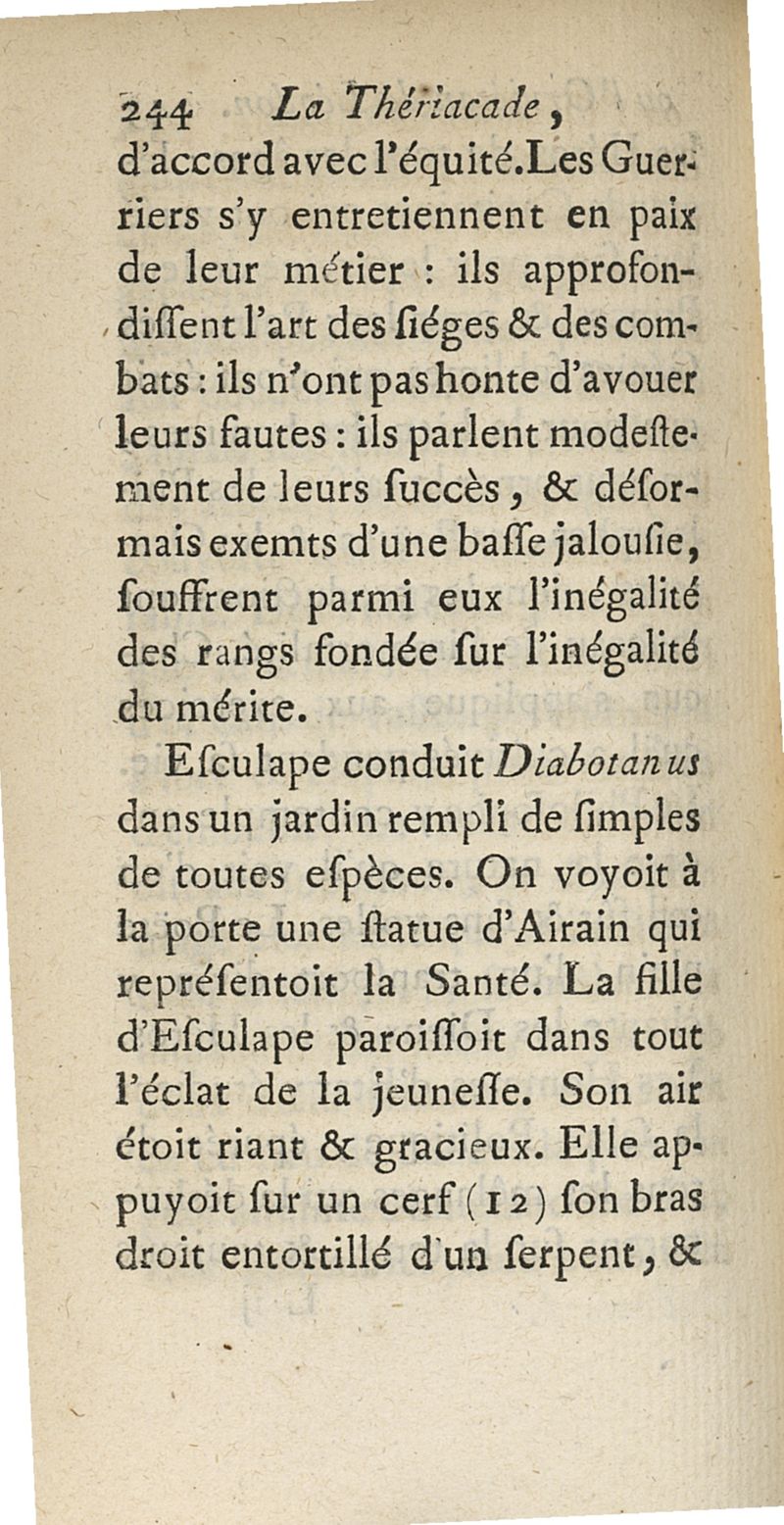 244 La Thériacade,
d'accord avec l'équité. Les Guerriers s'y entretiennent en paix de leur métier : ils approfondiſſent l'art des ſiéges & des combats : ils n'ont pas honte d'avouer leurs fautes : ils parlent modeſtement de leurs ſuccès, & déſormais exemts d'une baſſe jalouſie, ſouffrent parmi eux l'inégalité des rangs fondée ſur l'inégalité du mérite.

Eſculape conduit Diabotanus dans un jardin rempli de ſimples de toutes eſpèces. On voyoit à la porte une ſtatue d'Airain qui repréſentoit la Santé. La fille d'Eſculape paroiſſoit dans tout l'éclat de la jeuneſſe. Son air étoit riant & gracieux. Elle appuyoit ſur un cerf (12) ſon bras droit entortillé d'un ſerpent, &